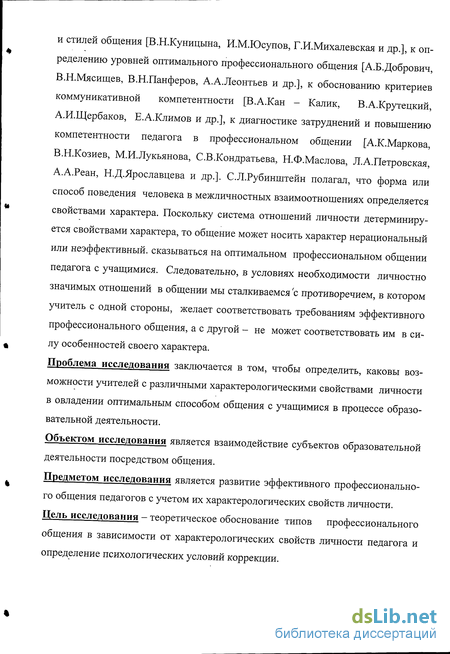 и стилей общения [В.Н.Куницына, И.М.Юсупов, Г.И.Михалевская и др.], к определению уровней оптимального профессионального общения [А.Б.Добрович, В.Н.Мясищев, В.Н.Панферов, А.А.Леонтьев и др.], к обоснованию критериев коммуникативной компетентности [В.А.Кан – Калик, В.А.Крутецкий, А.И.Щербаков, Е.А.Климов и др.], к диагностике затруднений и повышению компетентности педагога в профессиональном общении [А.К.Маркова, В.Н.Козиев, М.И.Лукьянова, С.В.Кондратьева, Н.Ф.Маслова, Л.А.Петровская, А.А.Реан, Н.Д.Ярославцева и др.]. С.Л.Рубинштейн полагал, что форма или способ поведения человека в межличностных взаимоотношениях определяется свойствами характера. Поскольку система отношений личности детерминируется свойствами характера, то общение может носить характер нерациональный или неэффективный. сказываться на оптимальном профессиональном общении педагога с учащимися. Следовательно, в условиях необходимости личностно значимых отношений в общении мы сталкиваемся с противоречием, в котором учитель с одной стороны, желает соответствовать требованиям эффективного профессионального общения, а с другой – не может соответствовать им в силу особенностей своего характера.

Проблема исследования заключается в том, чтобы определить, каковы возможности учителей с различными характерологическими свойствами личности в овладении оптимальным способом общения с учащимися в процессе образовательной деятельности.

Объектом исследования является взаимодействие субъектов образовательной деятельности посредством общения.

Предметом исследования является развитие эффективного профессионального общения педагогов с учетом их характерологических свойств личности.

Цель исследования – теоретическое обоснование типов профессионального общения в зависимости от характерологических свойств личности педагога и определение психологических условий коррекции.

dsLib.net
библиотека диссертаций